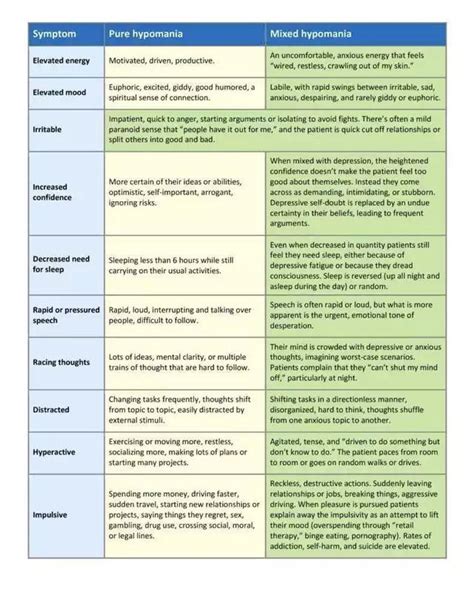 | Symptom | Pure hypomania | Mixed hypomania |
|---|---|---|
| Elevated energy | Motivated, driven, productive. | An uncomfortable, anxious energy that feels "wired, restless, crawling out of my skin." |
| Elevated mood | Euphoric, excited, giddy, good humored, a spiritual sense of connection. | Labile, with rapid swings between irritable, sad, anxious, despairing, and rarely giddy or euphoric. |
| Irritable | Impatient, quick to anger, starting arguments or isolating to avoid fights. There's often a mild paranoid sense that "people have it out for me," and the patient is quick cut off relationships or split others into good and bad. | |
| Increased confidence | More certain of their ideas or abilities, optimistic, self-important, arrogant, ignoring risks. | When mixed with depression, the heightened confidence doesn't make the patient feel too good about themselves. Instead they come across as demanding, intimidating, or stubborn. Depressive self-doubt is replaced by an undue certainty in their beliefs, leading to frequent arguments. |
| Decreased need for sleep | Sleeping less than 6 hours while still carrying on their usual activities. | Even when decreased in quantity patients still feel they need sleep, either because of depressive fatigue or because they dread consciousness. Sleep is reversed (up all night and asleep during the day) or random. |
| Rapid or pressured speech | Rapid, loud, interrupting and talking over people, difficult to follow. | Speech is often rapid or loud, but what is more apparent is the urgent, emotional tone of desperation. |
| Racing thoughts | Lots of ideas, mental clarity, or multiple trains of thought that are hard to follow. | Their mind is crowded with depressive or anxious thoughts, imagining worst-case scenarios. Patients complain that they "can't shut my mind off," particularly at night. |
| Distracted | Changing tasks frequently, thoughts shift from topic to topic, easily distracted by external stimuli. | Shifting tasks in a directionless manner, disorganized, hard to think, thoughts shuffle from one anxious topic to another. |
| Hyperactive | Exercising or moving more, restless, socializing more, making lots of plans or starting many projects. | Agitated, tense, and "driven to do something but don't know to do." The patient paces from room to room or goes on random walks or drives. |
| Impulsive | Spending more money, driving faster, sudden travel, starting new relationships or projects, saying things they regret, sex, gambling, drug use, crossing social, moral, or legal lines. | Reckless, destructive actions. Suddenly leaving relationships or jobs, breaking things, aggressive driving. When pleasure is pursued patients explain away the impulsivity as an attempt to lift their mood (overspending through "retail therapy," binge eating, pornography). Rates of addiction, self-harm, and suicide are elevated. |